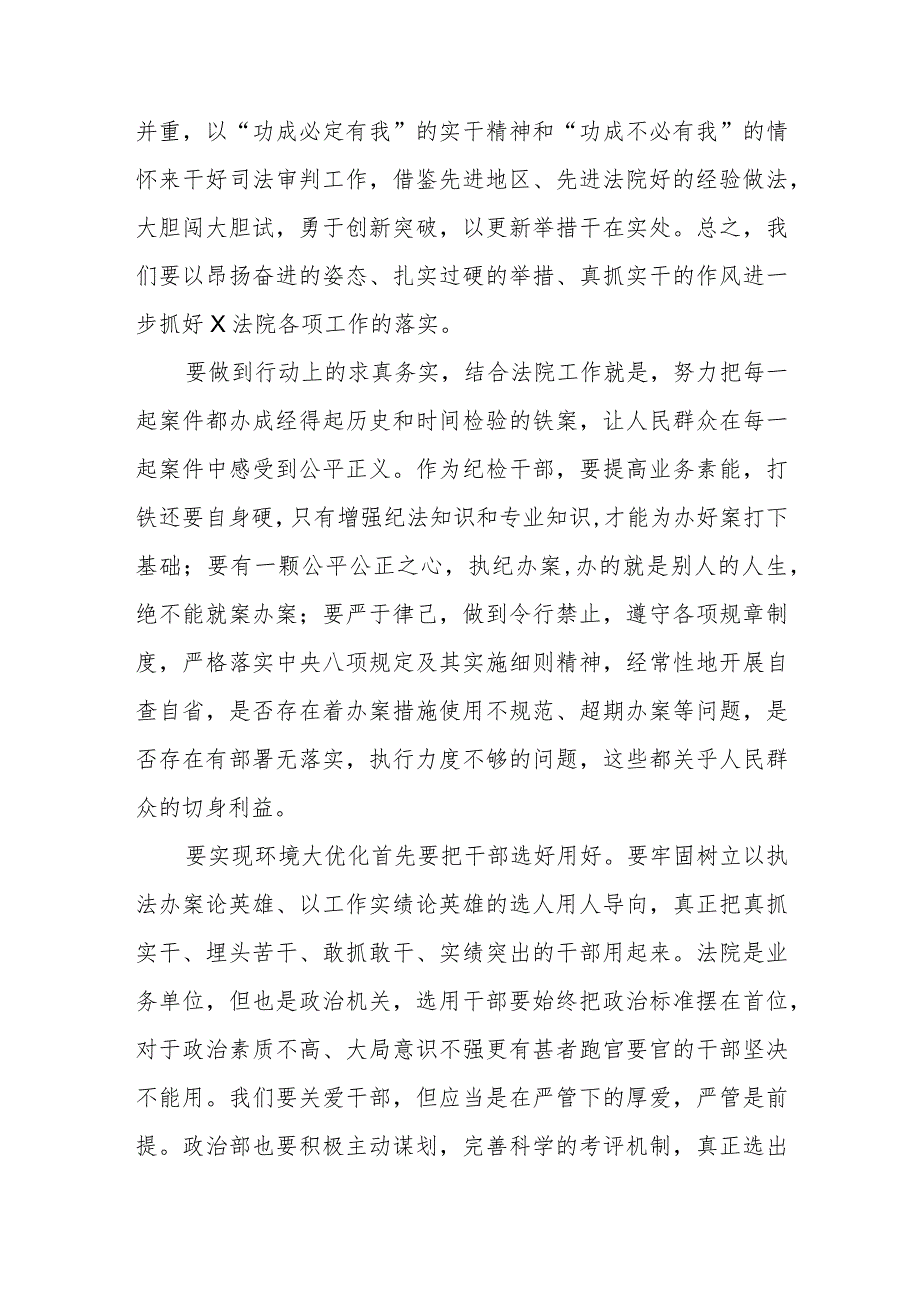 并重，以“功成必定有我”的实干精神和“功成不必有我”的情怀来干好司法审判工作，借鉴先进地区、先进法院好的经验做法，大胆闯大胆试，勇于创新突破，以更新举措干在实处。总之，我们要以昂扬奋进的姿态、扎实过硬的举措、真抓实干的作风进一步抓好X法院各项工作的落实。

要做到行动上的求真务实，结合法院工作就是，努力把每一起案件都办成经得起历史和时间检验的铁案，让人民群众在每一起案件中感受到公平正义。作为纪检干部，要提高业务素能，打铁还要自身硬，只有增强纪法知识和专业知识,才能为办好案打下基础；要有一颗公平公正之心，执纪办案,办的就是别人的人生，绝不能就案办案；要严于律己，做到令行禁止，遵守各项规章制度，严格落实中央八项规定及其实施细则精神，经常性地开展自查自省，是否存在着办案措施使用不规范、超期办案等问题，是否存在有部署无落实，执行力度不够的问题，这些都关乎人民群众的切身利益。

要实现环境大优化首先要把干部选好用好。要牢固树立以执法办案论英雄、以工作实绩论英雄的选人用人导向，真正把真抓实干、埋头苦干、敢抓敢干、实绩突出的干部用起来。法院是业务单位，但也是政治机关，选用干部要始终把政治标准摆在首位，对于政治素质不高、大局意识不强更有甚者跑官要官的干部坚决不能用。我们要关爱干部，但应当是在严管下的厚爱，严管是前提。政治部也要积极主动谋划，完善科学的考评机制，真正选出